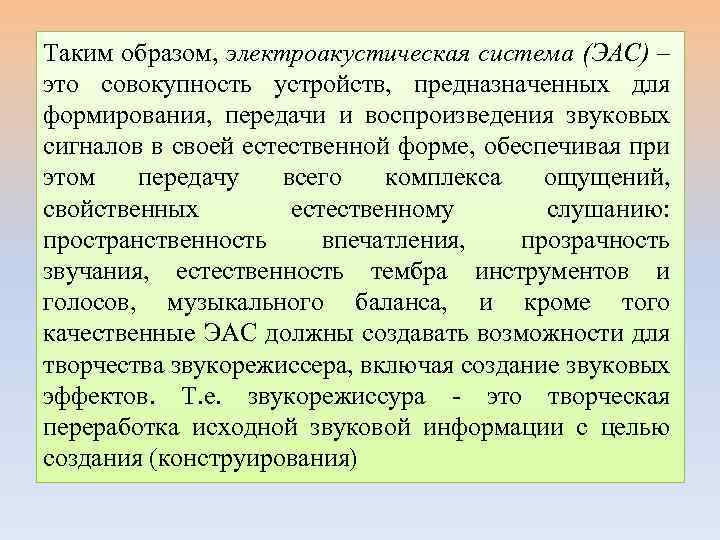 Таким образом, электроакустическая система (ЭАС) – это совокупность устройств, предназначенных для формирования, передачи и воспроизведения звуковых сигналов в своей естественной форме, обеспечивая при этом передачу всего комплекса ощущений, свойственных естественному слушанию: пространственность впечатления, прозрачность звучания, естественность тембра инструментов и голосов, музыкального баланса, и кроме того качественные ЭАС должны создавать возможности для творчества звукорежиссера, включая создание звуковых эффектов. Т.е. звукорежиссура - это творческая переработка исходной звуковой информации с целью создания (конструирования)